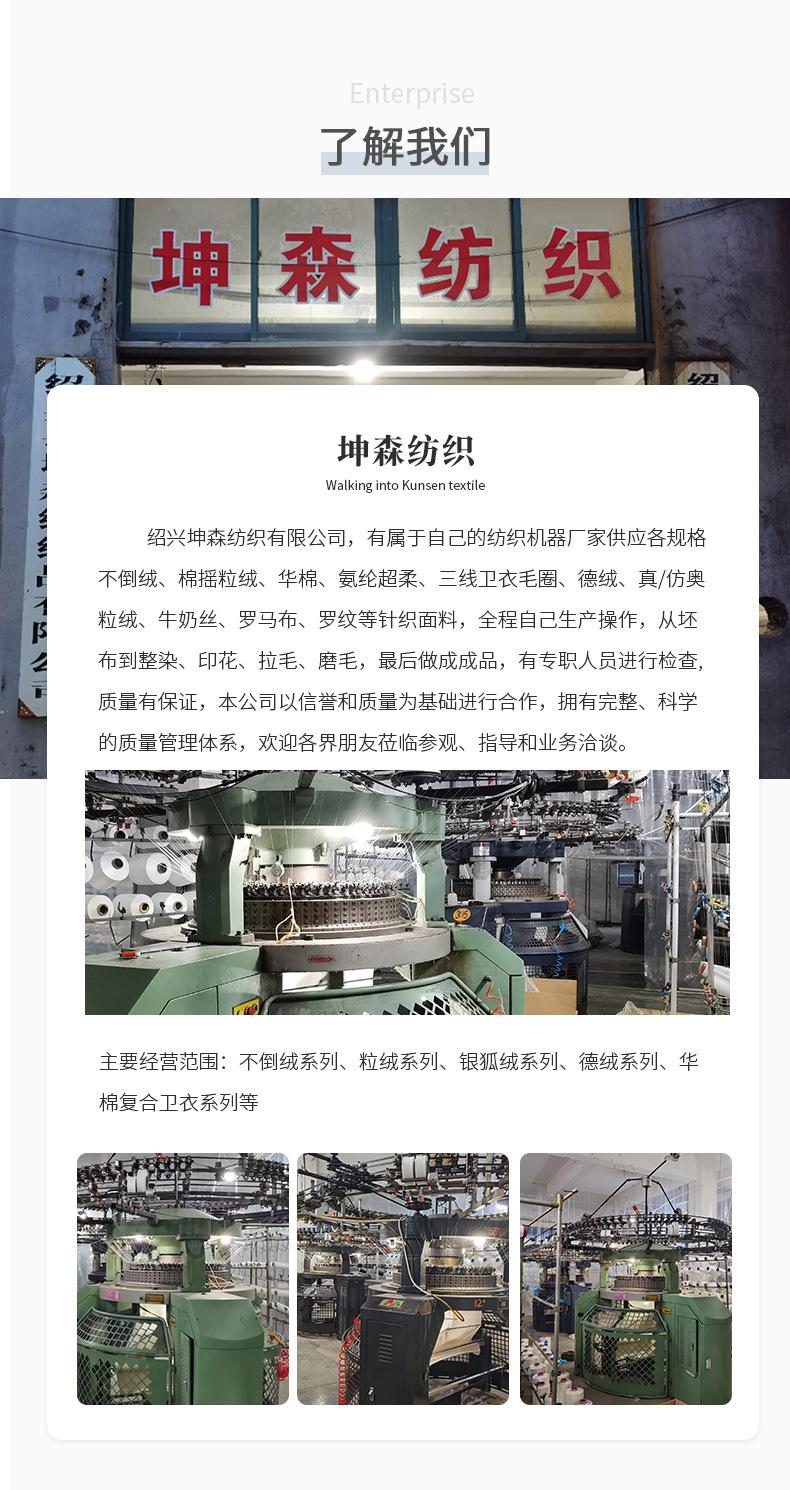 Enterprise

了解我们

坤森纺织

坤森纺织

Walking into Kunsen textile

绍兴坤森纺织有限公司，有属于自己的纺织机器厂家供应各规格不倒绒、棉摇粒绒、华棉、氨纶超柔、三线卫衣毛圈、德绒、真/仿奥粒绒、牛奶丝、罗马布、罗纹等针织面料，全程自己生产操作，从坯布到整染、印花、拉毛、磨毛，最后做成成品，有专职人员进行检查，质量有保证，本公司以信誉和质量为基础进行合作，拥有完整、科学的质量管理体系，欢迎各界朋友莅临参观、指导和业务洽谈。

主要经营范围：不倒绒系列、粒绒系列、银狐绒系列、德绒系列、华棉复合卫衣系列等